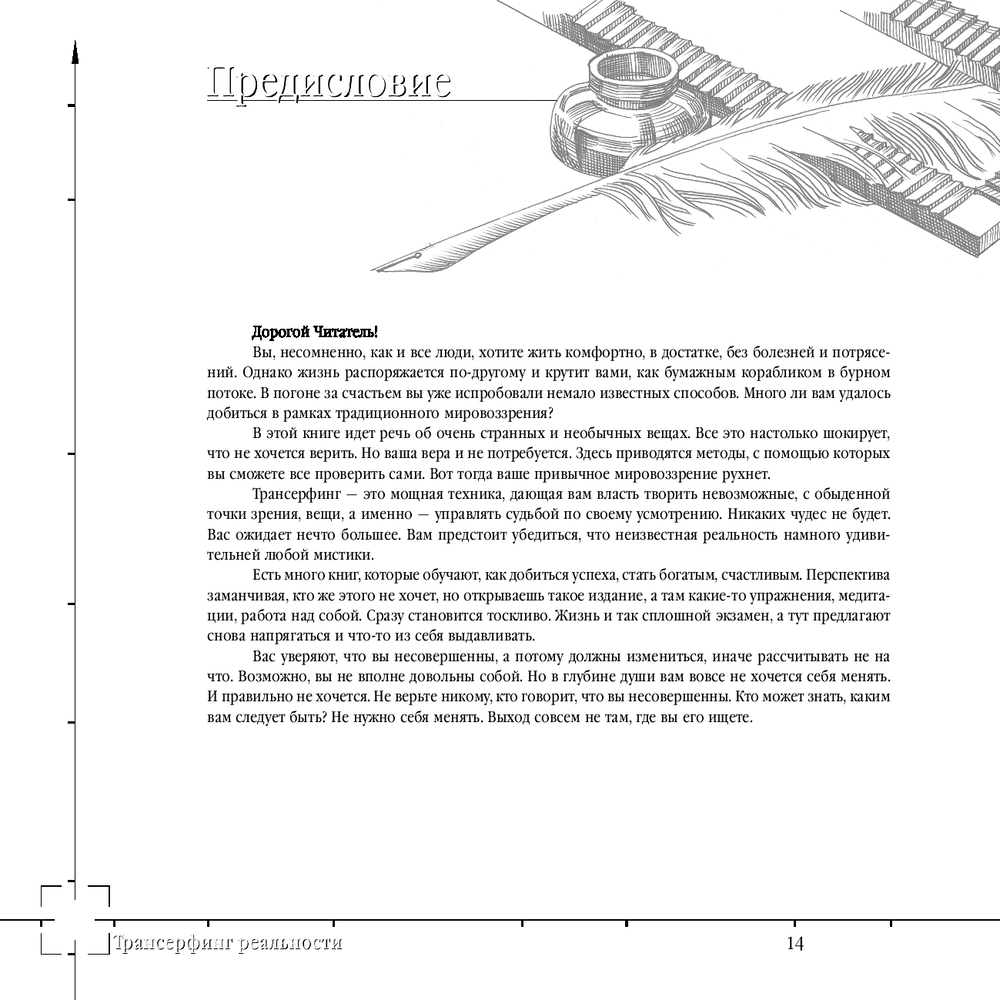 Предисловие

Дорогой Читатель!

Вы, несомненно, как и все люди, хотите жить комфортно, в достатке, без болезней и потрясений. Однако жизнь распоряжается по-другому и крутит вами, как бумажным корабликом в бурном потоке. В погоне за счастьем вы уже испробовали немало известных способов. Много ли вам удалось добиться в рамках традиционного мировоззрения?

В этой книге идет речь об очень странных и необычных вещах. Все это настолько шокирует, что не хочется верить. Но ваша вера и не потребуется. Здесь приводятся методы, с помощью которых вы сможете все проверить сами. Вот тогда ваше привычное мировоззрение рухнет.

Трансерфинг — это мощная техника, дающая вам власть творить невозможные, с обыденной точки зрения, вещи, а именно — управлять судьбой по своему усмотрению. Никаких чудес не будет. Вас ожидает нечто большее. Вам предстоит убедиться, что неизвестная реальность намного удивительней любой мистики.

Есть много книг, которые обучают, как добиться успеха, стать богатым, счастливым. Перспектива заманчивая, кто же этого не хочет, но открываешь такое издание, а там какие-то упражнения, медитации, работа над собой. Сразу становится тоскливо. Жизнь и так сплошной экзамен, а тут предлагают снова напрягаться и что-то из себя выдавливать.

Вас уверяют, что вы несовершенны, а потому должны измениться, иначе рассчитывать не на что. Возможно, вы не вполне довольны собой. Но в глубине души вам вовсе не хочется себя менять. И правильно не хочется. Не верьте никому, кто говорит, что вы несовершенны. Кто может знать, каким вам следует быть? Не нужно себя менять. Выход совсем не там, где вы его ищете.

Трансерфинг реальности 14